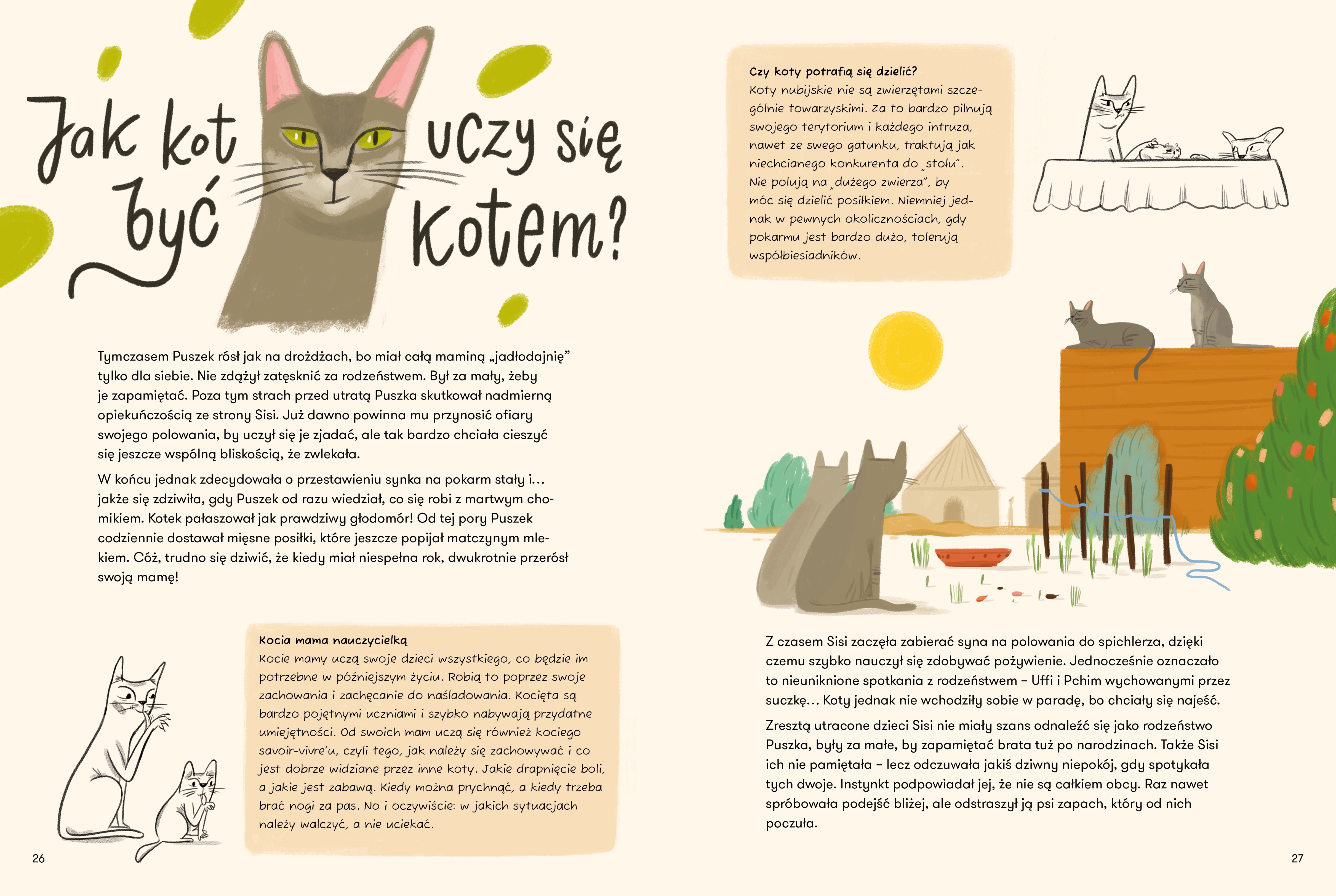 Jak kot uczy się być kotem?

Tymczasem Puszek rósł jak na drożdżach, bo miał całą maminą „jadłodajnię” tylko dla siebie. Nie zdążył zatęsknić za rodzeństwem. Był za mały, żeby je zapamiętać. Poza tym strach przed utratą Puszka skutkował nadmierną opiekuńczością ze strony Sisi. Już dawno powinna mu przynosić ofiary swojego polowania, by uczył się je zjadać, ale tak bardzo chciała cieszyć się jeszcze wspólną bliskością, że zwlekała.

W końcu jednak zdecydowała o przestawieniu synka na pokarm stały i… jakże się zdziwiła, gdy Puszek od razu wiedział, co się robi z martwym chomikiem. Kotek pałaszował jak prawdziwy głodomór! Od tej pory Puszek codziennie dostawał mięsne posiłki, które jeszcze popijał matczynym mlekiem. Cóż, trudno się dziwić, że kiedy miał niespełna rok, dwukrotnie przerósł swoją mamę!

Kocia mama nauczycielką
Kocie mamy uczą swoje dzieci wszystkiego, co będzie im potrzebne w późniejszym życiu. Robią to poprzez swoje zachowania i zachęcanie do naśladowania. Kocięta są bardzo pojętnymi uczniami i szybko nabywają przydatne umiejętności. Od swoich mam uczą się również kociego savoir-vivre'u, czyli tego, jak należy się zachowywać i co jest dobrze widziane przez inne koty. Jakie drapnięcie boli, a jakie jest zabawą. Kiedy można prychnąć, a kiedy trzeba brać nogi za pas. No i oczywiście: w jakich sytuacjach należy walczyć, a nie uciekać.

26

Czy koty potrafią się dzielić?
Koty nubijskie nie są zwierzętami szczególnie towarzyskimi. Za to bardzo pilnują swojego terytorium i każdego intruza, nawet ze swego gatunku, traktują jak niechcianego konkurenta do „stołu”. Nie polują na „dużego zwierza”, by móc się dzielić posiłkiem. Niemniej jednak w pewnych okolicznościach, gdy pokarmu jest bardzo dużo, tolerują współbiesiadników.

Z czasem Sisi zaczęła zabierać syna na polowania do spichlerza, dzięki czemu szybko nauczył się zdobywać pożywienie. Jednocześnie oznaczało to nieuniknione spotkania z rodzeństwem – Uffi i Pchim wychowanymi przez suczkę… Koty jednak nie wchodziły sobie w paradę, bo chciały się najeść.

Zresztą utracone dzieci Sisi nie miały szans odnaleźć się jako rodzeństwo Puszka, były za małe, by zapamiętać brata tuż po narodzinach. Także Sisi ich nie pamiętała – lecz odczuwała jakiś dziwny niepokój, gdy spotykała tych dwoje. Instynkt podpowiadał jej, że nie są całkiem obcy. Raz nawet spróbowała podejść bliżej, ale odstraszył ją psi zapach, który od nich poczuła.

27